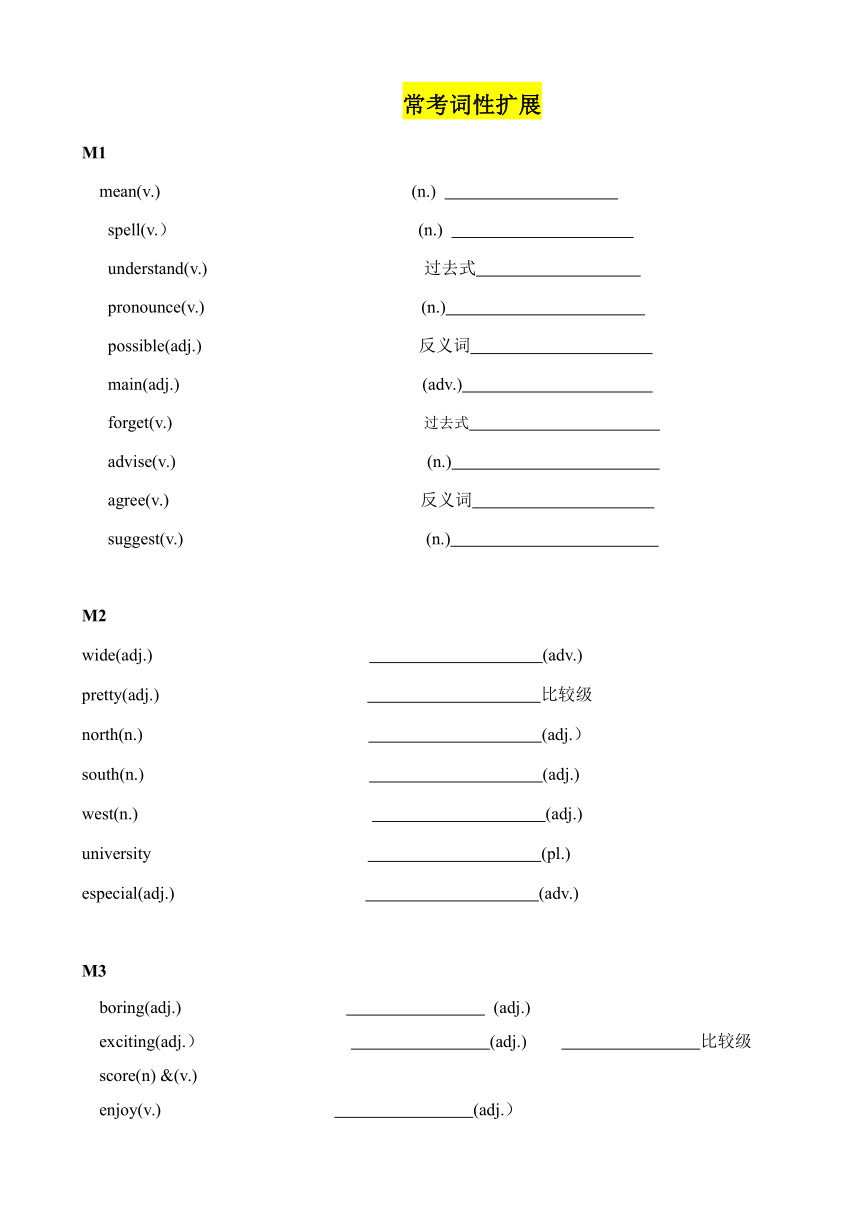 常考词性扩展

M1

mean(v.) (n.) ____________________

spell(v.) (n.) ____________________

understand(v.) 过去式____________________

pronounce(v.) (n.)____________________

possible(adj.) 反义词____________________

main(adj.) (adv.)____________________

forget(v.) 过去式____________________

advise(v.) (n.)____________________

agree(v.) 反义词____________________

suggest(v.) (n.)____________________

M2

wide(adj.) ____________________(adv.)

pretty(adj.) ____________________比较级

north(n.) ____________________(adj.)

south(n.) ____________________(adj.)

west(n.) ____________________(adj.)

university ____________________(pl.)

especial(adj.) ____________________(adv.)

M3

boring(adj.) ________________ (adj.)

exciting(adj.) ________________(adj.) ________________比较级

score(n) &(v.)

enjoy(v.) ________________(adj.)